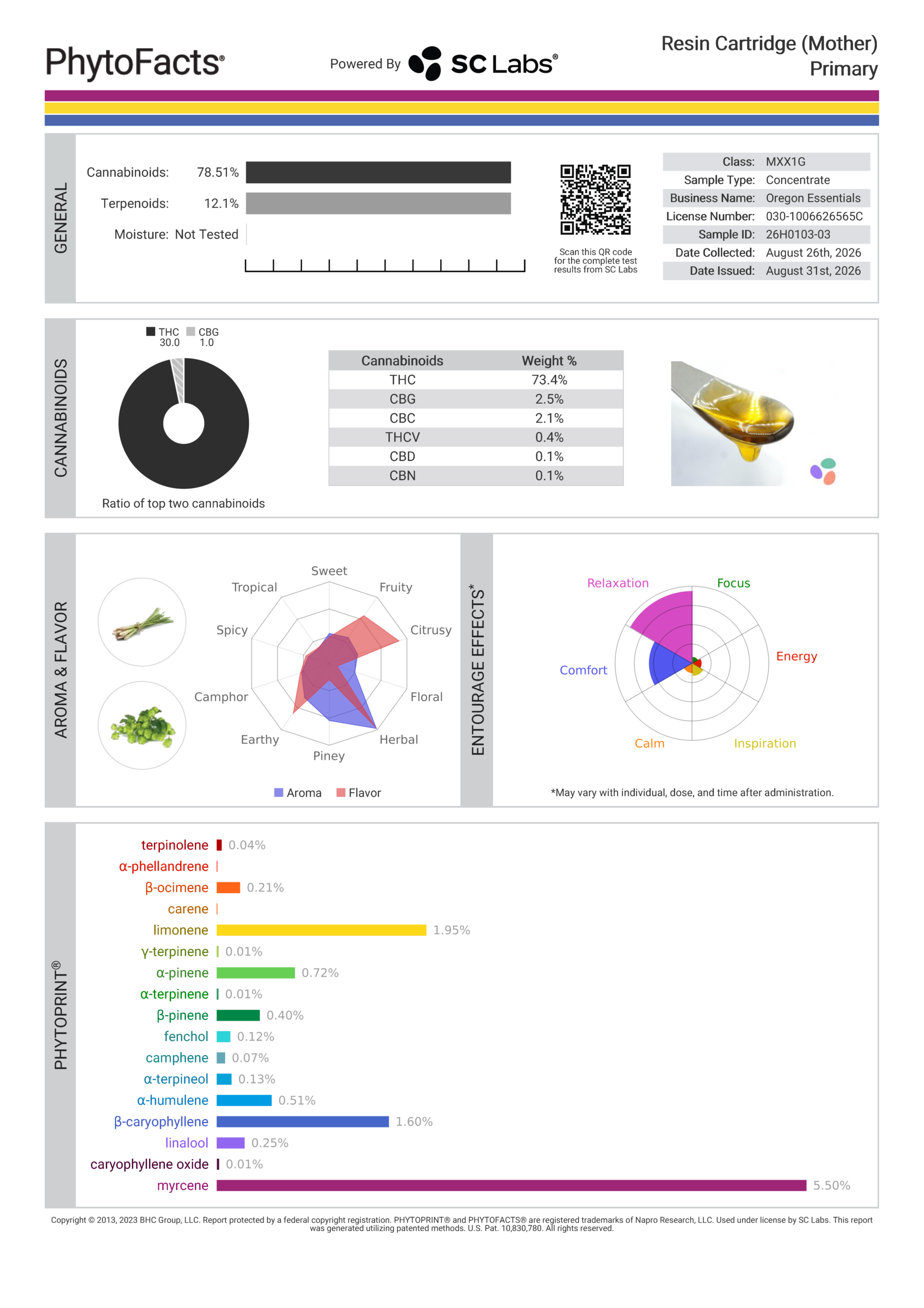 PhytoFacts®

Powered By SC Labs®

Resin Cartridge (Mother)
Primary

GENERAL

Cannabinoids: 78.51%

Terpenoids: 12.1%

Moisture: Not Tested

Scan this QR code for the complete test results from SC Labs

Class: MXX1G
Sample Type: Concentrate
Business Name: Oregon Essentials
License Number: 030-1006626565C
Sample ID: 26H0103-03
Date Collected: August 26th, 2026
Date Issued: August 31st, 2026

CANNABINOIDS

THC 30.0 CBG 1.0

Ratio of top two cannabinoids

| Cannabinoids | Weight % |
|---|---|
| THC | 73.4% |
| CBG | 2.5% |
| CBC | 2.1% |
| THCV | 0.4% |
| CBD | 0.1% |
| CBN | 0.1% |

AROMA & FLAVOR

Sweet
Fruity
Citrusy
Floral
Herbal
Piney
Earthy
Camphor
Spicy
Tropical

Aroma Flavor

ENTOURAGE EFFECTS*

Relaxation
Focus
Energy
Inspiration
Calm
Comfort

*May vary with individual, dose, and time after administration.

PHYTOPRINT®

terpinolene 0.04%
α-phellandrene
β-ocimene 0.21%
carene
limonene 1.95%
γ-terpinene 0.01%
α-pinene 0.72%
α-terpinene 0.01%
β-pinene 0.40%
fenchol 0.12%
camphene 0.07%
α-terpineol 0.13%
α-humulene 0.51%
β-caryophyllene 1.60%
linalool 0.25%
caryophyllene oxide 0.01%
myrcene 5.50%

Copyright © 2013, 2023 BHC Group, LLC. Report protected by a federal copyright registration. PHYTOPRINT® and PHYTOFACTS® are registered trademarks of Napro Research, LLC. Used under license by SC Labs. This report was generated utilizing patented methods. U.S. Pat. 10,830,780. All rights reserved.